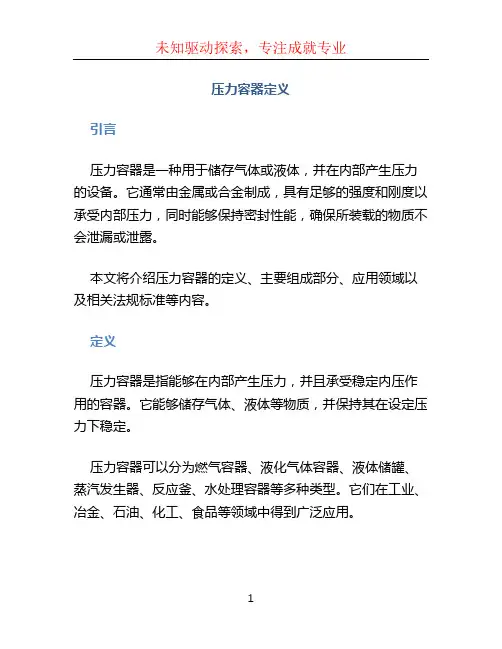 未知驱动探索，专注成就专业

压力容器定义

引言

压力容器是一种用于储存气体或液体，并在内部产生压力的设备。它通常由金属或合金制成，具有足够的强度和刚度以承受内部压力，同时能够保持密封性能，确保所装载的物质不会泄漏或泄露。

本文将介绍压力容器的定义、主要组成部分、应用领域以及相关法规标准等内容。

定义

压力容器是指能够在内部产生压力，并且承受稳定内压作用的容器。它能够储存气体、液体等物质，并保持其在设定压力下稳定。

压力容器可以分为燃气容器、液化气体容器、液体储罐、蒸汽发生器、反应釜、水处理容器等多种类型。它们在工业、冶金、石油、化工、食品等领域中得到广泛应用。

1